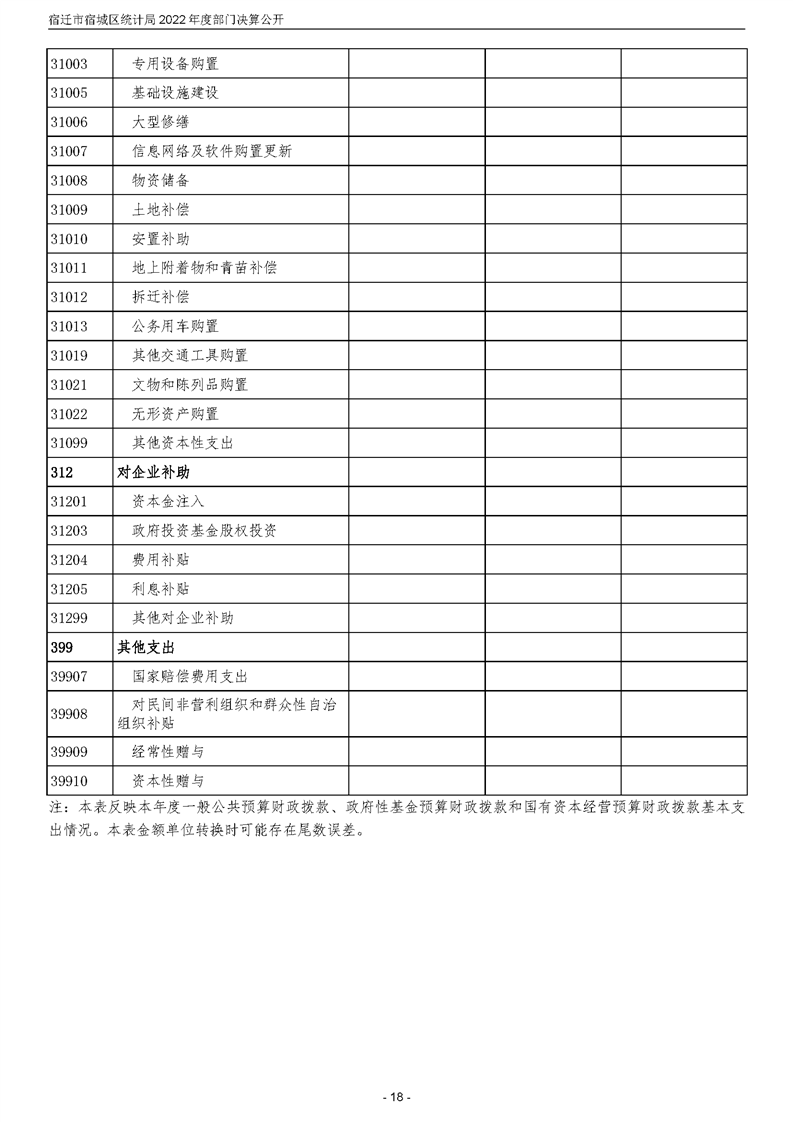 宿迁市宿城区统计局 2022 年度部门决算公开

| | | | | |
|---|---|---|---|---|
| 31003 | 专用设备购置 | | | |
| 31005 | 基础设施建设 | | | |
| 31006 | 大型修缮 | | | |
| 31007 | 信息网络及软件购置更新 | | | |
| 31008 | 物资储备 | | | |
| 31009 | 土地补偿 | | | |
| 31010 | 安置补助 | | | |
| 31011 | 地上附着物和青苗补偿 | | | |
| 31012 | 拆迁补偿 | | | |
| 31013 | 公务用车购置 | | | |
| 31019 | 其他交通工具购置 | | | |
| 31021 | 文物和陈列品购置 | | | |
| 31022 | 无形资产购置 | | | |
| 31099 | 其他资本性支出 | | | |
| 312 | 对企业补助 | | | |
| 31201 | 资本金注入 | | | |
| 31203 | 政府投资基金股权投资 | | | |
| 31204 | 费用补贴 | | | |
| 31205 | 利息补贴 | | | |
| 31299 | 其他对企业补助 | | | |
| 399 | 其他支出 | | | |
| 39907 | 国家赔偿费用支出 | | | |
| 39908 | 对民间非营利组织和群众性自治组织补贴 | | | |
| 39909 | 经常性赠与 | | | |
| 39910 | 资本性赠与 | | | |

注：本表反映本年度一般公共预算财政拨款、政府性基金预算财政拨款和国有资本经营预算财政拨款基本支出情况。本表金额单位转换时可能存在尾数误差。

- 18 -